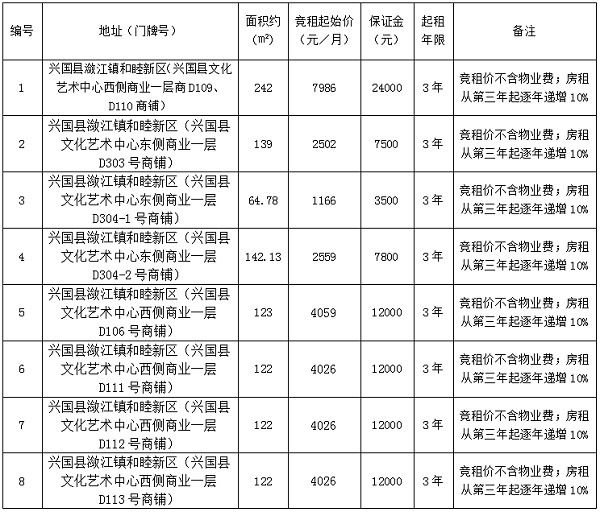 | 编号 | 地址（门牌号） | 面积约（㎡） | 竞租起始价（元／月） | 保证金（元） | 起租年限 | 备注 |
|---|---|---|---|---|---|---|
| 1 | 兴国县潋江镇和睦新区（兴国县文化艺术中心西侧商业一层商D109、D110商铺） | 242 | 7986 | 24000 | 3年 | 竞租价不含物业费；房租从第三年起逐年递增10% |
| 2 | 兴国县潋江镇和睦新区（兴国县文化艺术中心东侧商业一层D303号商铺） | 139 | 2502 | 7500 | 3年 | 竞租价不含物业费；房租从第三年起逐年递增10% |
| 3 | 兴国县潋江镇和睦新区（兴国县文化艺术中心东侧商业一层D304-1号商铺） | 64.78 | 1166 | 3500 | 3年 | 竞租价不含物业费；房租从第三年起逐年递增10% |
| 4 | 兴国县潋江镇和睦新区（兴国县文化艺术中心东侧商业一层D304-2号商铺） | 142.13 | 2559 | 7800 | 3年 | 竞租价不含物业费；房租从第三年起逐年递增10% |
| 5 | 兴国县潋江镇和睦新区（兴国县文化艺术中心西侧商业一层D106号商铺） | 123 | 4059 | 12000 | 3年 | 竞租价不含物业费；房租从第三年起逐年递增10% |
| 6 | 兴国县潋江镇和睦新区（兴国县文化艺术中心西侧商业一层D111号商铺） | 122 | 4026 | 12000 | 3年 | 竞租价不含物业费；房租从第三年起逐年递增10% |
| 7 | 兴国县潋江镇和睦新区（兴国县文化艺术中心西侧商业一层D112号商铺） | 122 | 4026 | 12000 | 3年 | 竞租价不含物业费；房租从第三年起逐年递增10% |
| 8 | 兴国县潋江镇和睦新区（兴国县文化艺术中心西侧商业一层D113号商铺） | 122 | 4026 | 12000 | 3年 | 竞租价不含物业费；房租从第三年起逐年递增10% |